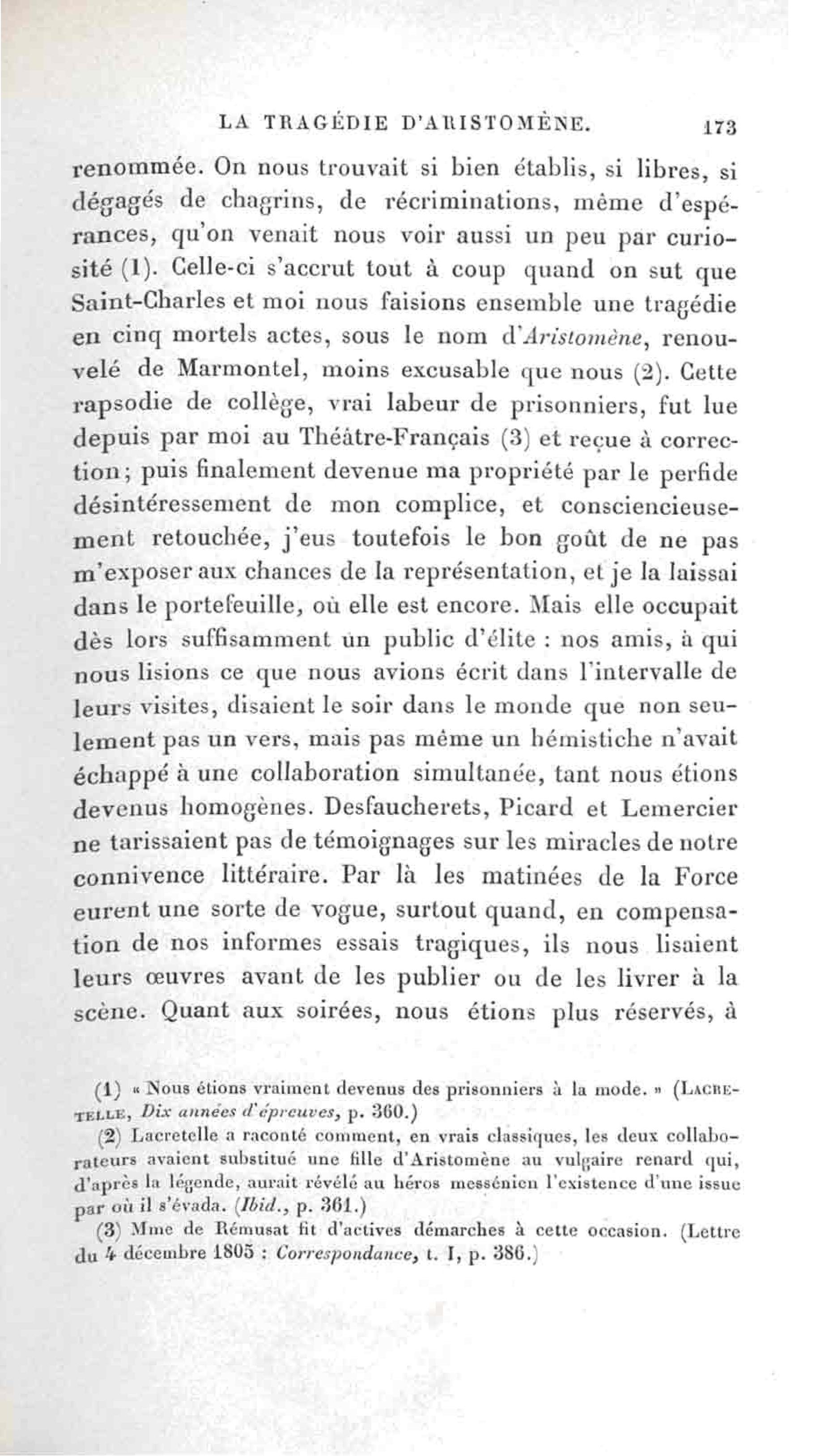 LA TRAGÉDIE D'ARISTOMÈNE. 173

renommée. On nous trouvait si bien établis, si libres, si dégagés de chagrins, de récriminations, même d'espérances, qu'on venait nous voir aussi un peu par curiosité (1). Celle-ci s'accrut tout à coup quand on sut que Saint-Charles et moi nous faisions ensemble une tragédie en cinq mortels actes, sous le nom d'Aristomène, renouvelé de Marmontel, moins excusable que nous (2). Cette rapsodie de collège, vrai labeur de prisonniers, fut lue depuis par moi au Théâtre-Français (3) et reçue à correction; puis finalement devenue ma propriété par le perfide désintéressement de mon complice, et consciencieusement retouchée, j'eus toutefois le bon goût de ne pas m'exposer aux chances de la représentation, et je la laissai dans le portefeuille, où elle est encore. Mais elle occupait dès lors suffisamment un public d'élite : nos amis, à qui nous lisions ce que nous avions écrit dans l'intervalle de leurs visites, disaient le soir dans le monde que non seulement pas un vers, mais pas même un hémistiche n'avait échappé à une collaboration simultanée, tant nous étions devenus homogènes. Desfaucherets, Picard et Lemercier ne tarissaient pas de témoignages sur les miracles de notre connivence littéraire. Par là les matinées de la Force eurent une sorte de vogue, surtout quand, en compensation de nos informes essais tragiques, ils nous lisaient leurs œuvres avant de les publier ou de les livrer à la scène. Quant aux soirées, nous étions plus réservés, à

(1) « Nous étions vraiment devenus des prisonniers à la mode. » (LACRETELLE, Dix années d'épreuves, p. 360.)

(2) Lacretelle a raconté comment, en vrais classiques, les deux collaborateurs avaient substitué une fille d'Aristomène au vulgaire renard qui, d'après la légende, aurait révélé au héros messénien l'existence d'une issue par où il s'évada. (Ibid., p. 361.)

(3) Mme de Rémusat fit d'actives démarches à cette occasion. (Lettre du 4 décembre 1805 : Correspondance, t. I, p. 386.)